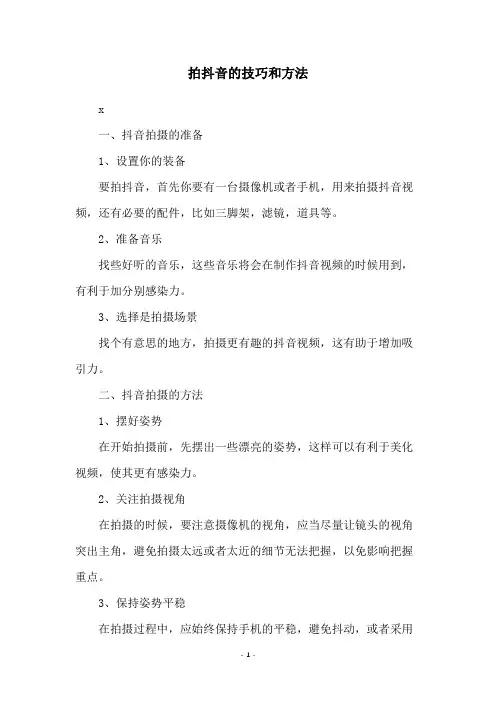 拍抖音的技巧和方法

x

一、抖音拍摄的准备

1、设置你的装备

要拍抖音，首先你要有一台摄像机或者手机，用来拍摄抖音视频，还有必要的配件，比如三脚架，滤镜，道具等。

2、准备音乐

找些好听的音乐，这些音乐将会在制作抖音视频的时候用到，有利于加分别感染力。

3、选择是拍摄场景

找个有意思的地方，拍摄更有趣的抖音视频，这有助于增加吸引力。

二、抖音拍摄的方法

1、摆好姿势

在开始拍摄前，先摆出一些漂亮的姿势，这样可以有利于美化视频，使其更有感染力。

2、关注拍摄视角

在拍摄的时候，要注意摄像机的视角，应当尽量让镜头的视角突出主角，避免拍摄太远或者太近的细节无法把握，以免影响把握重点。

3、保持姿势平稳

在拍摄过程中，应始终保持手机的平稳，避免抖动，或者采用

- 1 -